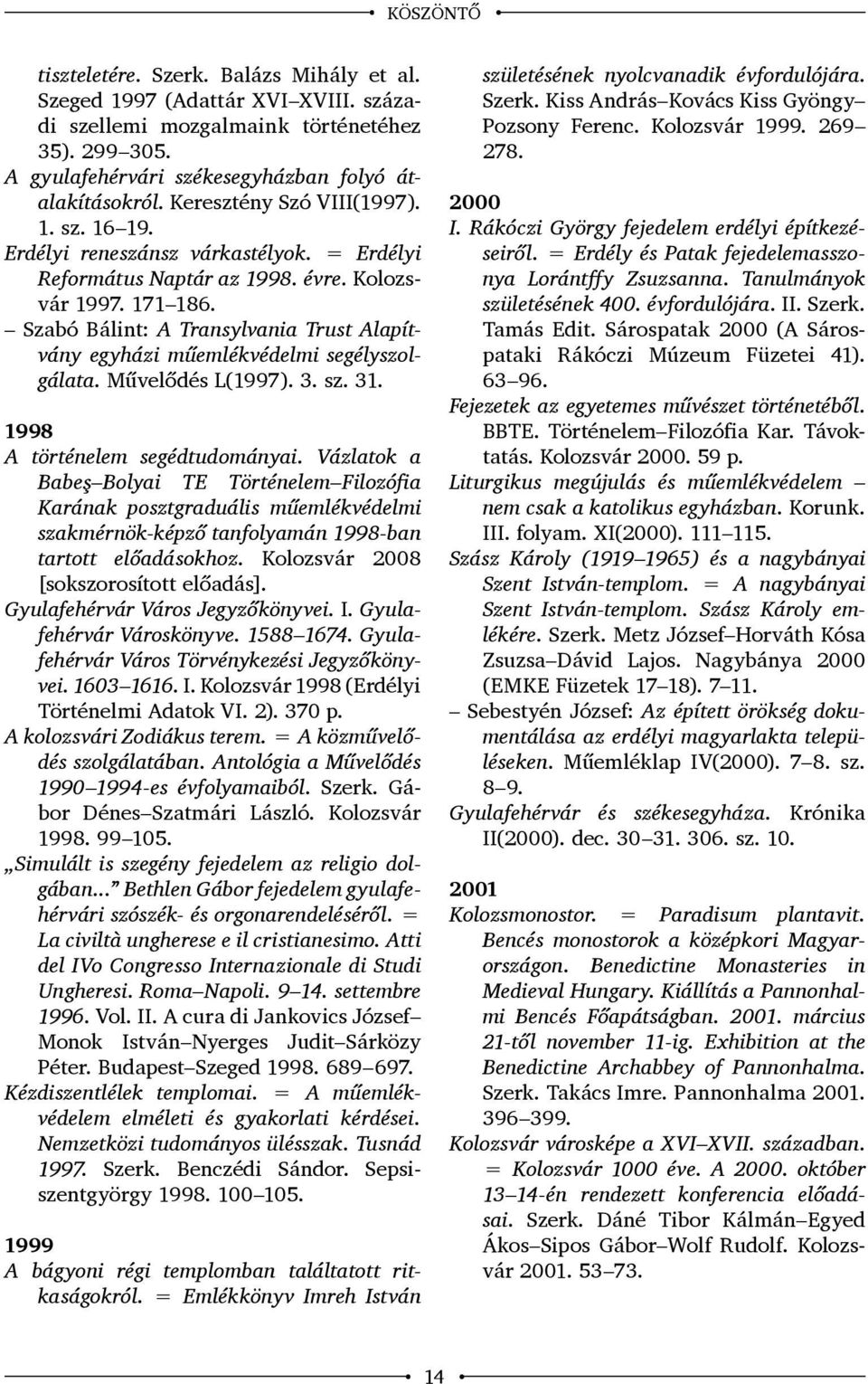 KÖSZÖNTŐ

tiszteletére. Szerk. Balázs Mihály et al. Szeged 1997 (Adattár XVI–XVIII. századi szellemi mozgalmaink történetéhez 35). 299–305.
A gyulafehérvári székesegyházban folyó átalakításokról. Keresztény Szó VIII(1997). 1. sz. 16–19.
Erdélyi reneszánsz várkastélyok. = Erdélyi Református Naptár az 1998. évre. Kolozsvár 1997. 171–186.
– Szabó Bálint: A Transylvania Trust Alapítvány egyházi műemlékvédelmi segélyszolgálata. Művelődés L(1997). 3. sz. 31.

1998
A történelem segédtudományai. Vázlatok a Babeş–Bolyai TE Történelem–Filozófia Karának posztgraduális műemlékvédelmi szakmérnök-képző tanfolyamán 1998-ban tartott előadásokhoz. Kolozsvár 2008 [sokszorosított előadás].
Gyulafehérvár Város Jegyzőkönyvei. I. Gyulafehérvár Városkönyve. 1588–1674. Gyulafehérvár Város Törvénykezési Jegyzőkönyvei. 1603–1616. I. Kolozsvár 1998 (Erdélyi Történelmi Adatok VI. 2). 370 p.
A kolozsvári Zodiákus terem. = A közművelődés szolgálatában. Antológia a Művelődés 1990–1994-es évfolyamaiból. Szerk. Gábor Dénes–Szatmári László. Kolozsvár 1998. 99–105.
„Simulált is szegény fejedelem az religio dolgában...” Bethlen Gábor fejedelem gyulafehérvári szószék- és orgonarendeléséről. = La civiltà ungherese e il cristianesimo. Atti del IVo Congresso Internazionale di Studi Ungheresi. Roma–Napoli. 9–14. settembre 1996. Vol. II. A cura di Jankovics József–Monok István–Nyerges Judit–Sárközy Péter. Budapest–Szeged 1998. 689–697.
Kézdiszentlélek templomai. = A műemlékvédelem elméleti és gyakorlati kérdései. Nemzetközi tudományos ülésszak. Tusnád 1997. Szerk. Benczédi Sándor. Sepsiszentgyörgy 1998. 100–105.

1999
A bágyoni régi templomban találtatott ritkaságokról. = Emlékkönyv Imreh István születésének nyolcvanadik évfordulójára. Szerk. Kiss András–Kovács Kiss Gyöngy–Pozsony Ferenc. Kolozsvár 1999. 269–278.

2000
I. Rákóczi György fejedelem erdélyi építkezéseiről. = Erdély és Patak fejedelemasszonya Lorántffy Zsuzsanna. Tanulmányok születésének 400. évfordulójára. II. Szerk. Tamás Edit. Sárospatak 2000 (A Sárospataki Rákóczi Múzeum Füzetei 41). 63–96.
Fejezetek az egyetemes művészet történetéből. BBTE. Történelem–Filozófia Kar. Távoktatás. Kolozsvár 2000. 59 p.
Liturgikus megújulás és műemlékvédelem – nem csak a katolikus egyházban. Korunk. III. folyam. XI(2000). 111–115.
Szász Károly (1919–1965) és a nagybányai Szent István-templom. = A nagybányai Szent István-templom. Szász Károly emlékére. Szerk. Metz József–Horváth Kósa Zsuzsa–Dávid Lajos. Nagybánya 2000 (EMKE Füzetek 17–18). 7–11.
– Sebestyén József: Az épített örökség dokumentálása az erdélyi magyarlakta településeken. Műemléklap IV(2000). 7–8. sz. 8–9.
Gyulafehérvár és székesegyháza. Krónika II(2000). dec. 30–31. 306. sz. 10.

2001
Kolozsmonostor. = Paradisum plantavit. Bencés monostorok a középkori Magyarországon. Benedictine Monasteries in Medieval Hungary. Kiállítás a Pannonhalmi Bencés Főapátságban. 2001. március 21-től november 11-ig. Exhibition at the Benedictine Archabbey of Pannonhalma. Szerk. Takács Imre. Pannonhalma 2001. 396–399.
Kolozsvár városképe a XVI–XVII. században. = Kolozsvár 1000 éve. A 2000. október 13–14-én rendezett konferencia előadásai. Szerk. Dáné Tibor Kálmán–Egyed Ákos–Sipos Gábor–Wolf Rudolf. Kolozsvár 2001. 53–73.

14